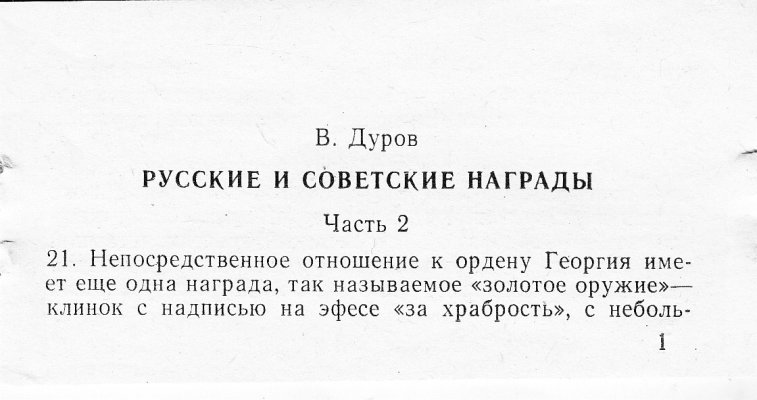 В. Дуров

РУССКИЕ И СОВЕТСКИЕ НАГРАДЫ

Часть 2

21. Непосредственное отношение к ордену Георгия имеет еще одна награда, так называемое «золотое оружие»— клинок с надписью на эфесе «за храбрость», с неболь-

1